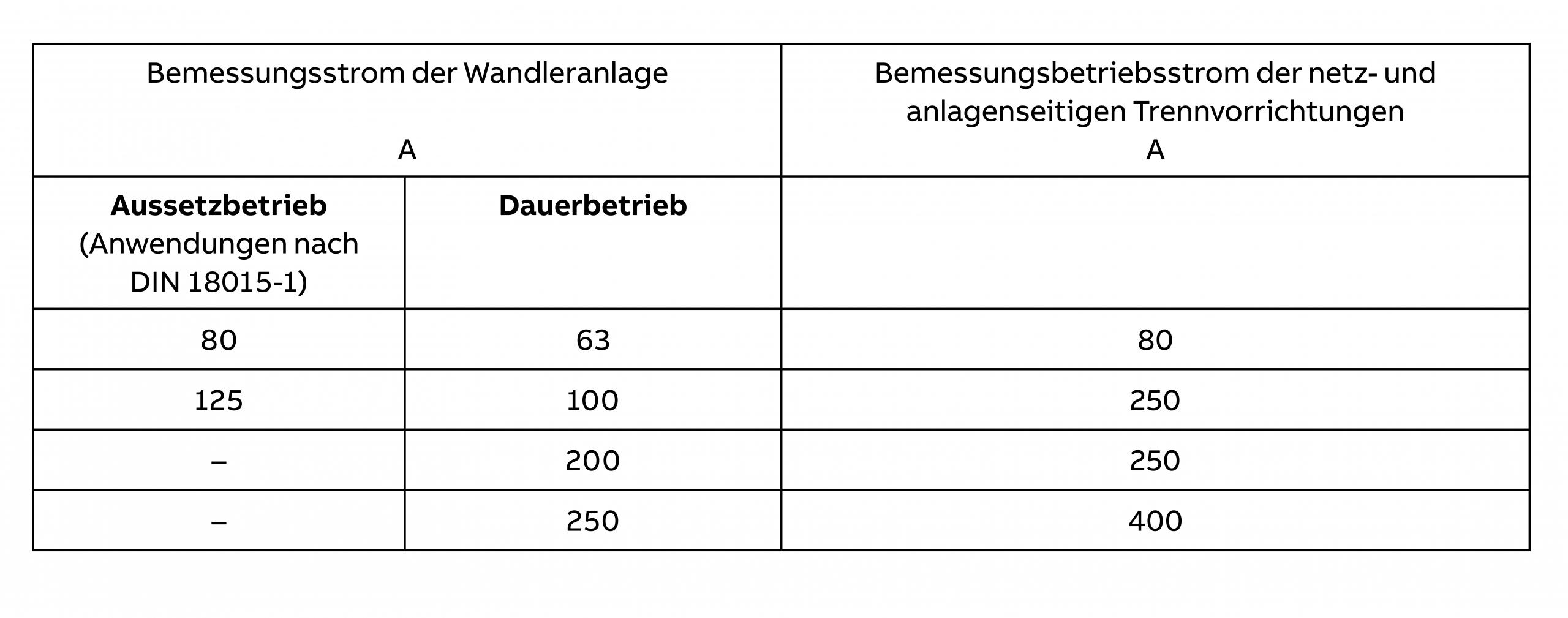 | Bemessungsstrom der Wandleranlage A | | Bemessungsbetriebsstrom der netz- und anlagenseitigen Trennvorrichtungen A |
|---|---|---|
| Aussetzbetrieb (Anwendungen nach DIN 18015-1) | Dauerbetrieb | |
| 80 | 63 | 80 |
| 125 | 100 | 250 |
| – | 200 | 250 |
| – | 250 | 400 |